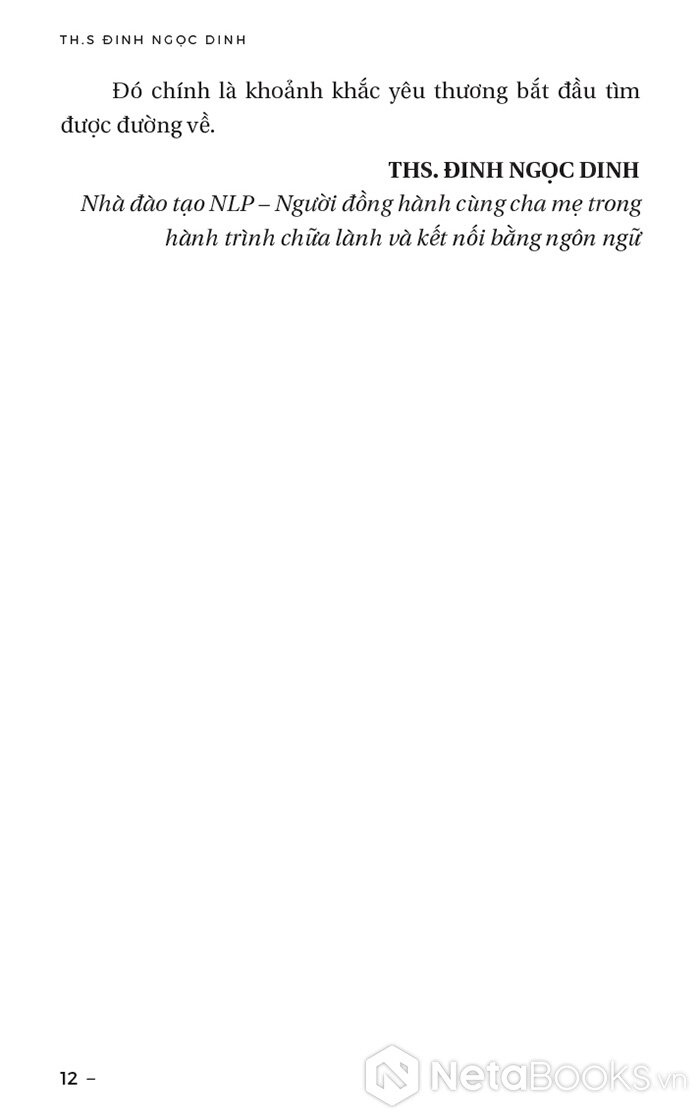 TH.S ĐINH NGỌC DINH

Đó chính là khoảnh khắc yêu thương bắt đầu tìm được đường về.

THS. ĐINH NGỌC DINH

Nhà đào tạo NLP – Người đồng hành cùng cha mẹ trong hành trình chữa lành và kết nối bằng ngôn ngữ

12 –

NetaBooks.vn